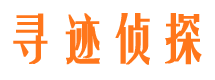 寻迹侦探